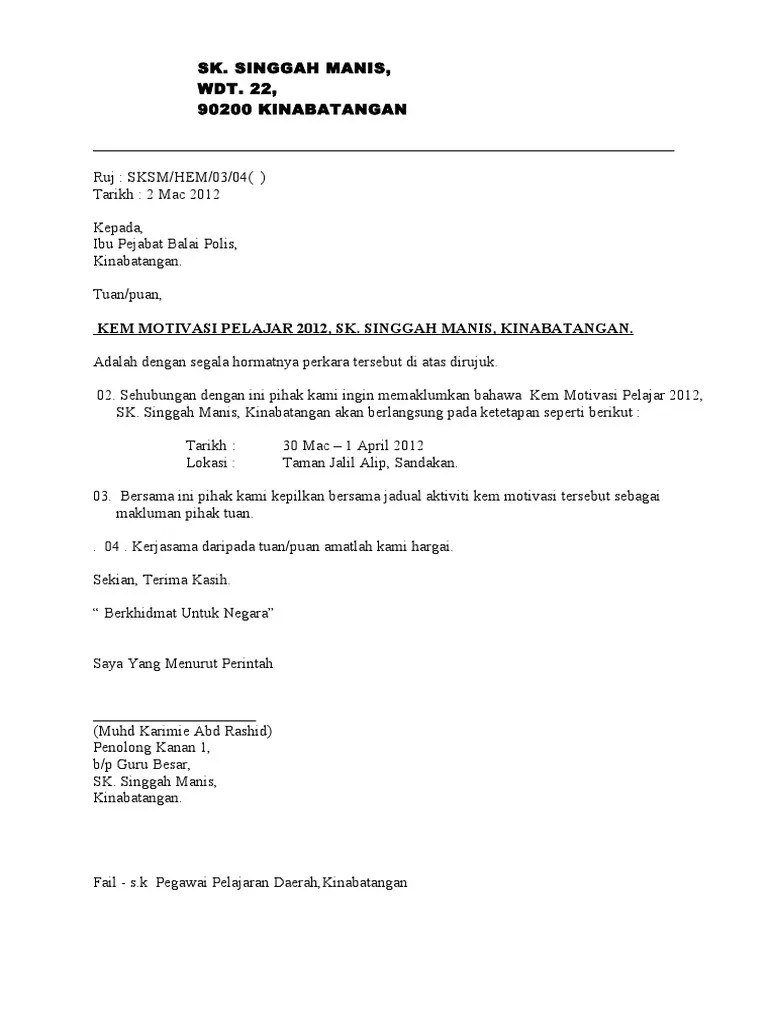 SK. SINGGAH MANIS,
WDT. 22,
90200 KINABATANGAN

Ruj : SKSM/HEM/03/04( )
Tarikh : 2 Mac 2012

Kepada,
Ibu Pejabat Balai Polis,
Kinabatangan.

Tuan/puan,

KEM MOTIVASI PELAJAR 2012, SK. SINGGAH MANIS, KINABATANGAN.

Adalah dengan segala hormatnya perkara tersebut di atas dirujuk.

02. Sehubungan dengan ini pihak kami ingin memaklumkan bahawa Kem Motivasi Pelajar 2012, SK. Singgah Manis, Kinabatangan akan berlangsung pada ketetapan seperti berikut :

Tarikh : 30 Mac – 1 April 2012
Lokasi : Taman Jalil Alip, Sandakan.

03. Bersama ini pihak kami kepilkan bersama jadual aktiviti kem motivasi tersebut sebagai makluman pihak tuan.

. 04 . Kerjasama daripada tuan/puan amatlah kami hargai.

Sekian, Terima Kasih.

“ Berkhidmat Untuk Negara”

Saya Yang Menurut Perintah

(Muhd Karimie Abd Rashid)
Penolong Kanan 1,
b/p Guru Besar,
SK. Singgah Manis,
Kinabatangan.

Fail - s.k Pegawai Pelajaran Daerah,Kinabatangan